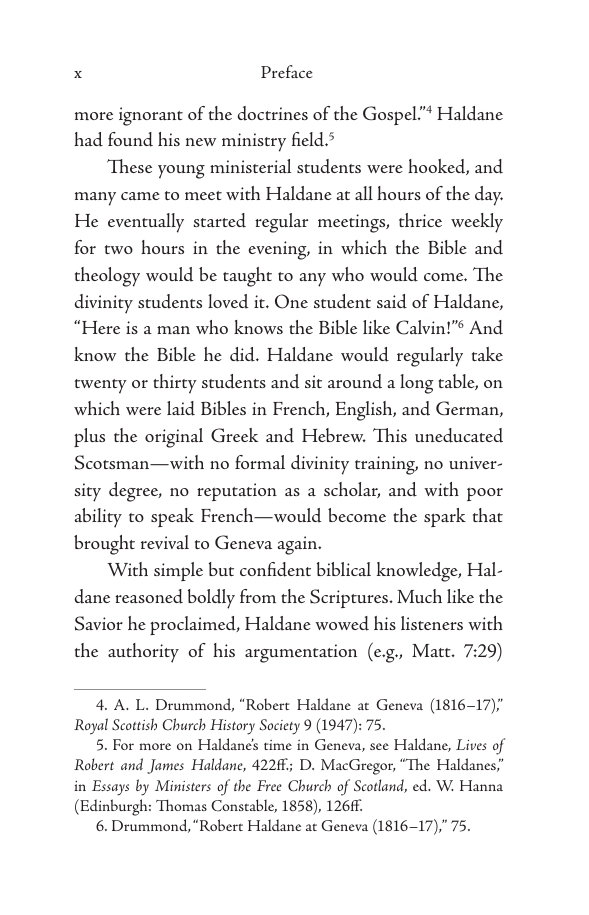 x Preface

more ignorant of the doctrines of the Gospel."$^{4}$ Haldane had found his new ministry field.$^{5}$

These young ministerial students were hooked, and many came to meet with Haldane at all hours of the day. He eventually started regular meetings, thrice weekly for two hours in the evening, in which the Bible and theology would be taught to any who would come. The divinity students loved it. One student said of Haldane, "Here is a man who knows the Bible like Calvin!"$^{6}$ And know the Bible he did. Haldane would regularly take twenty or thirty students and sit around a long table, on which were laid Bibles in French, English, and German, plus the original Greek and Hebrew. This uneducated Scotsman—with no formal divinity training, no university degree, no reputation as a scholar, and with poor ability to speak French—would become the spark that brought revival to Geneva again.

With simple but confident biblical knowledge, Haldane reasoned boldly from the Scriptures. Much like the Savior he proclaimed, Haldane wowed his listeners with the authority of his argumentation (e.g., Matt. 7:29)

4. A. L. Drummond, "Robert Haldane at Geneva (1816–17)," Royal Scottish Church History Society 9 (1947): 75.

5. For more on Haldane's time in Geneva, see Haldane, Lives of Robert and James Haldane, 422ff.; D. MacGregor, "The Haldanes," in Essays by Ministers of the Free Church of Scotland, ed. W. Hanna (Edinburgh: Thomas Constable, 1858), 126ff.

6. Drummond, "Robert Haldane at Geneva (1816–17)," 75.